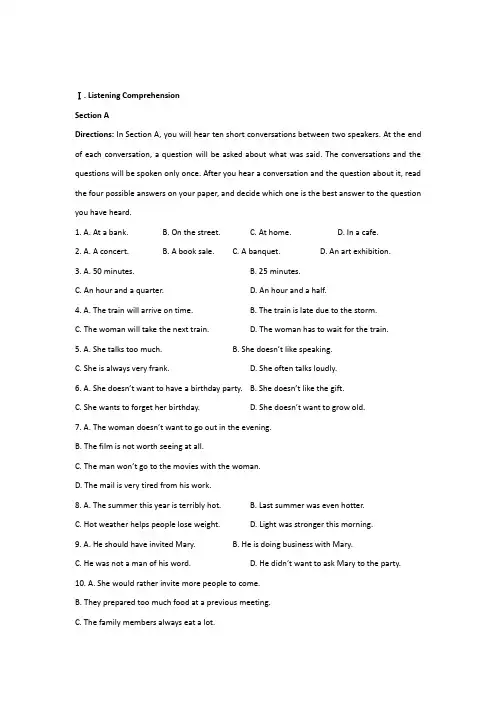 Ⅰ. Listening Comprehension

Section A

Directions: In Section A, you will hear ten short conversations between two speakers. At the end of each conversation, a question will be asked about what was said. The conversations and the questions will be spoken only once. After you hear a conversation and the question about it, read the four possible answers on your paper, and decide which one is the best answer to the question you have heard.

1. A. At a bank. B. On the street. C. At home. D. In a cafe.

2. A. A concert. B. A book sale. C. A banquet. D. An art exhibition.

3. A. 50 minutes. B. 25 minutes.
C. An hour and a quarter. D. An hour and a half.

4. A. The train will arrive on time. B. The train is late due to the storm.
C. The woman will take the next train. D. The woman has to wait for the train.

5. A. She talks too much. B. She doesn't like speaking.
C. She is always very frank. D. She often talks loudly.

6. A. She doesn't want to have a birthday party. B. She doesn't like the gift.
C. She wants to forget her birthday. D. She doesn't want to grow old.

7. A. The woman doesn't want to go out in the evening.
B. The film is not worth seeing at all.
C. The man won't go to the movies with the woman.
D. The mail is very tired from his work.

8. A. The summer this year is terribly hot. B. Last summer was even hotter.
C. Hot weather helps people lose weight. D. Light was stronger this morning.

9. A. He should have invited Mary. B. He is doing business with Mary.
C. He was not a man of his word. D. He didn't want to ask Mary to the party.

10. A. She would rather invite more people to come.
B. They prepared too much food at a previous meeting.
C. The family members always eat a lot.